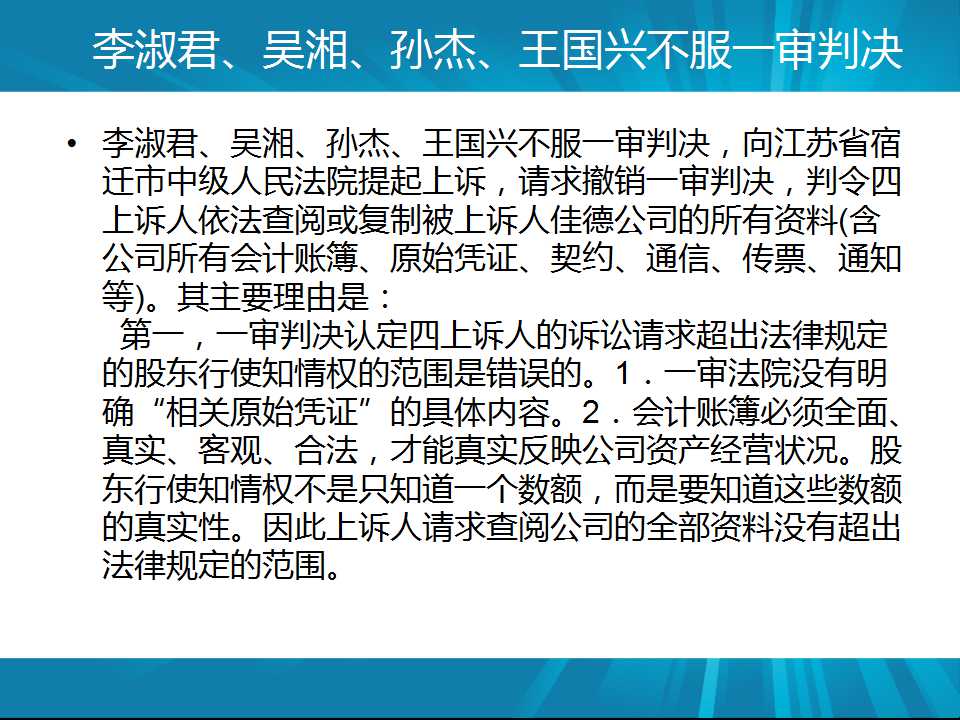 李淑君、吴湘、孙杰、王国兴不服一审判决

• 李淑君、吴湘、孙杰、王国兴不服一审判决，向江苏省宿迁市中级人民法院提起上诉，请求撤销一审判决，判令四上诉人依法查阅或复制被上诉人佳德公司的所有资料(含公司所有会计账簿、原始凭证、契约、通信、传票、通知等)。其主要理由是：
第一，一审判决认定四上诉人的诉讼请求超出法律规定的股东行使知情权的范围是错误的。1．一审法院没有明确“相关原始凭证”的具体内容。2．会计账簿必须全面、真实、客观、合法，才能真实反映公司资产经营状况。股东行使知情权不是只知道一个数额，而是要知道这些数额的真实性。因此上诉人请求查阅公司的全部资料没有超出法律规定的范围。